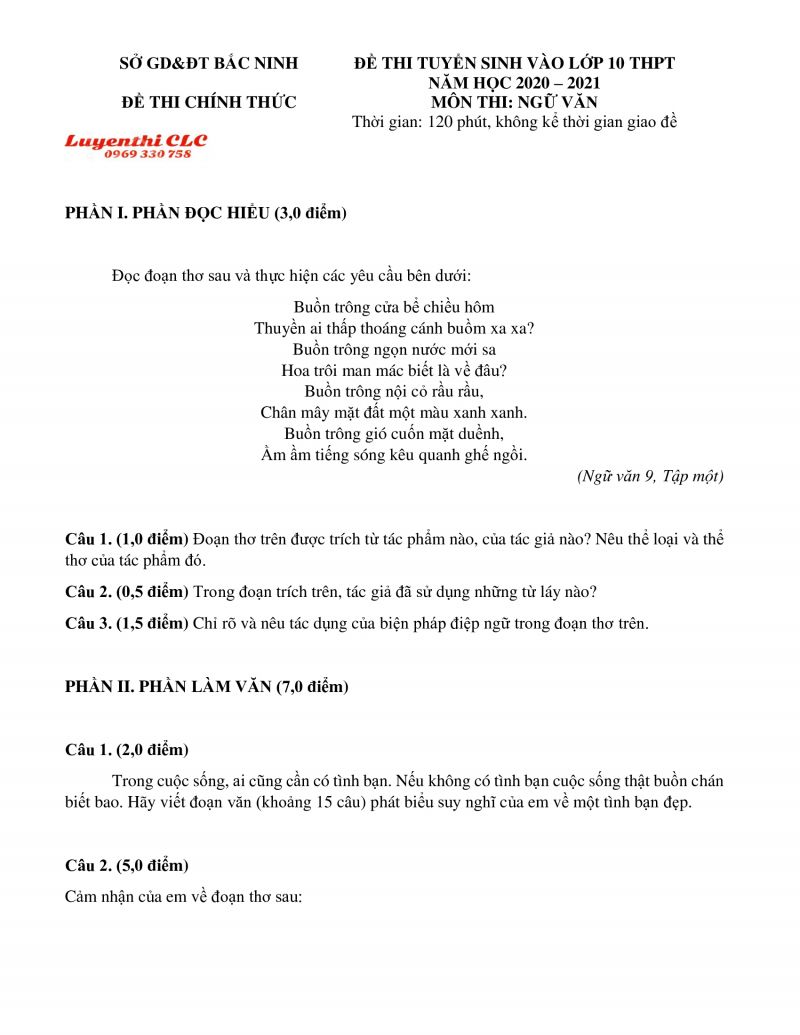 SỞ GD&ĐT BẮC NINH

ĐỀ THI CHÍNH THỨC

Luyenthi CLC
0969 330 758

ĐỀ THI TUYỂN SINH VÀO LỚP 10 THPT
NĂM HỌC 2020 – 2021
MÔN THI: NGỮ VĂN
Thời gian: 120 phút, không kể thời gian giao đề

PHẦN I. PHẦN ĐỌC HIỂU (3,0 điểm)

Đọc đoạn thơ sau và thực hiện các yêu cầu bên dưới:

Buồn trông cửa bể chiều hôm
Thuyền ai thấp thoáng cánh buồm xa xa?
Buồn trông ngọn nước mới sa
Hoa trôi man mác biết là về đâu?
Buồn trông nội cỏ rầu rầu,
Chân mây mặt đất một màu xanh xanh.
Buồn trông gió cuốn mặt duềnh,
Ầm ầm tiếng sóng kêu quanh ghế ngồi.

(Ngữ văn 9, Tập một)

Câu 1. (1,0 điểm) Đoạn thơ trên được trích từ tác phẩm nào, của tác giả nào? Nêu thể loại và thể thơ của tác phẩm đó.

Câu 2. (0,5 điểm) Trong đoạn trích trên, tác giả đã sử dụng những từ láy nào?

Câu 3. (1,5 điểm) Chỉ rõ và nêu tác dụng của biện pháp điệp ngữ trong đoạn thơ trên.

PHẦN II. PHẦN LÀM VĂN (7,0 điểm)

Câu 1. (2,0 điểm)

Trong cuộc sống, ai cũng cần có tình bạn. Nếu không có tình bạn cuộc sống thật buồn chán biết bao. Hãy viết đoạn văn (khoảng 15 câu) phát biểu suy nghĩ của em về một tình bạn đẹp.

Câu 2. (5,0 điểm)

Cảm nhận của em về đoạn thơ sau: